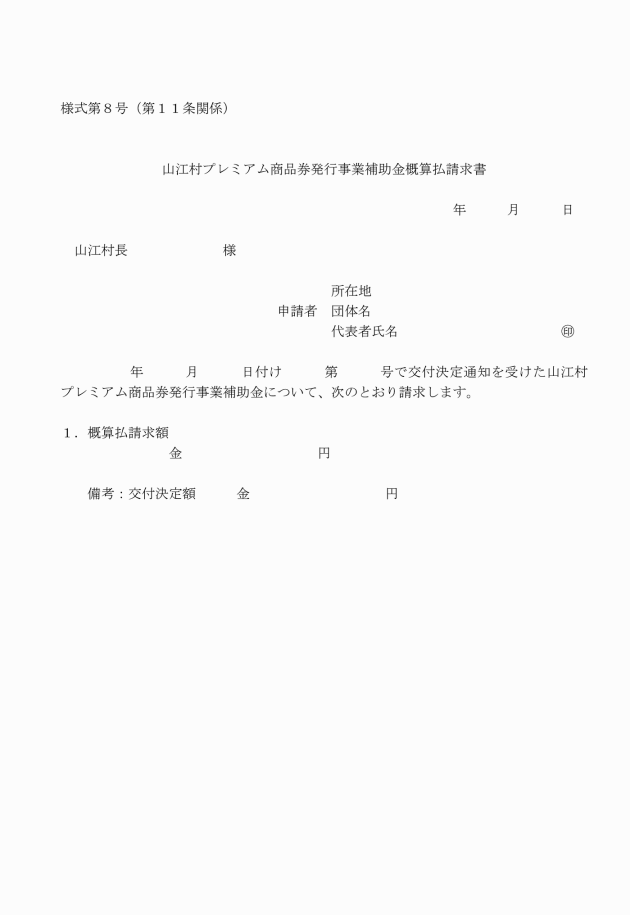 様式第８号（第１１条関係）

山江村プレミアム商品券発行事業補助金概算払請求書

年　　月　　日

山江村長　　　　　　様

所在地
申請者　団体名
代表者氏名　　　　　　　　㊞

年　　月　　日付け　　第　　号で交付決定通知を受けた山江村プレミアム商品券発行事業補助金について、次のとおり請求します。

１．概算払請求額
金　　　　　　　円

備考：交付決定額　　金　　　　　　　円